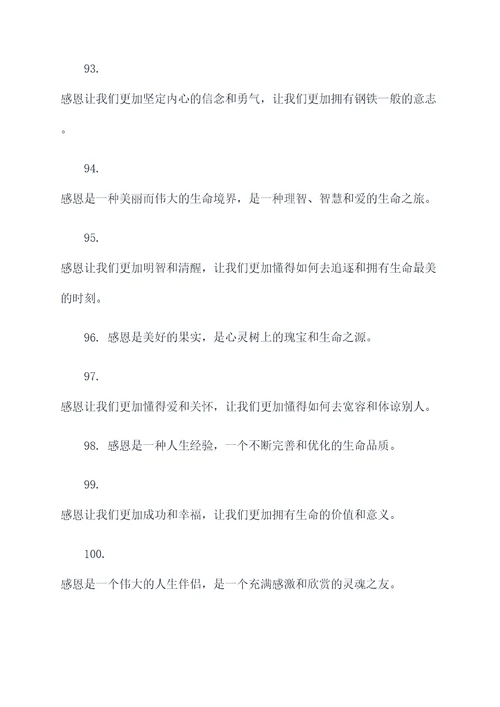 93.

感恩让我们更加坚定内心的信念和勇气，让我们更加拥有钢铁一般的意志。

94.

感恩是一种美丽而伟大的生命境界，是一种理智、智慧和爱的生命之旅。

95.

感恩让我们更加明智和清醒，让我们更加懂得如何去追逐和拥有生命最美的时刻。

96. 感恩是美好的果实，是心灵树上的瑰宝和生命之源。

97.

感恩让我们更加懂得爱和关怀，让我们更加懂得如何去宽容和体谅别人。

98. 感恩是一种人生经验，一个不断完善和优化的生命品质。

99.

感恩让我们更加成功和幸福，让我们更加拥有生命的价值和意义。

100.

感恩是一个伟大的人生伴侣，是一个充满感激和欣赏的灵魂之友。